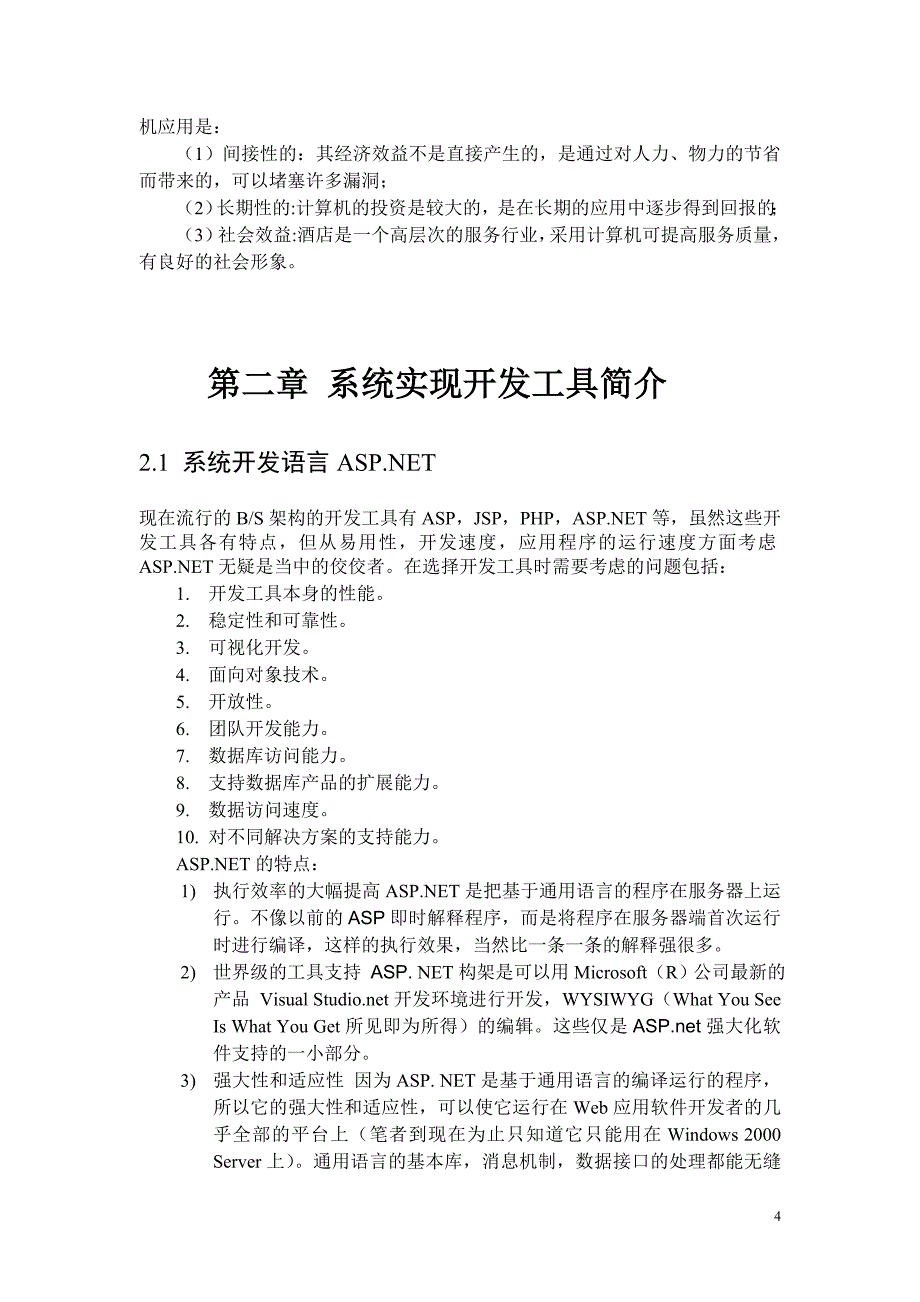 机应用是：

（1）间接性的：其经济效益不是直接产生的，是通过对人力、物力的节省而带来的，可以堵塞许多漏洞；

（2）长期性的:计算机的投资是较大的，是在长期的应用中逐步得到回报的;

（3）社会效益:酒店是一个高层次的服务行业，采用计算机可提高服务质量，有良好的社会形象。

第二章 系统实现开发工具简介

2.1 系统开发语言 ASP.NET

现在流行的 B/S 架构的开发工具有 ASP，JSP，PHP，ASP.NET 等，虽然这些开发工具各有特点，但从易用性，开发速度，应用程序的运行速度方面考虑 ASP.NET 无疑是当中的佼佼者。在选择开发工具时需要考虑的问题包括：

1. 开发工具本身的性能。
2. 稳定性和可靠性。
3. 可视化开发。
4. 面向对象技术。
5. 开放性。
6. 团队开发能力。
7. 数据库访问能力。
8. 支持数据库产品的扩展能力。
9. 数据访问速度。
10. 对不同解决方案的支持能力。

ASP.NET 的特点：

1) 执行效率的大幅提高 ASP.NET 是把基于通用语言的程序在服务器上运行。不像以前的 ASP 即时解释程序，而是将程序在服务器端首次运行时进行编译，这样的执行效果，当然比一条一条的解释强很多。
2) 世界级的工具支持 ASP. NET 构架是可以用 Microsoft（R）公司最新的产品 Visual Studio.net 开发环境进行开发，WYSIWYG（What You See Is What You Get 所见即为所得）的编辑。这些仅是 ASP.net 强大化软件支持的一小部分。
3) 强大性和适应性 因为 ASP. NET 是基于通用语言的编译运行的程序，所以它的强大性和适应性，可以使它运行在 Web 应用软件开发者的几乎全部的平台上（笔者到现在为止只知道它只能用在 Windows 2000 Server 上）。通用语言的基本库，消息机制，数据接口的处理都能无缝

4